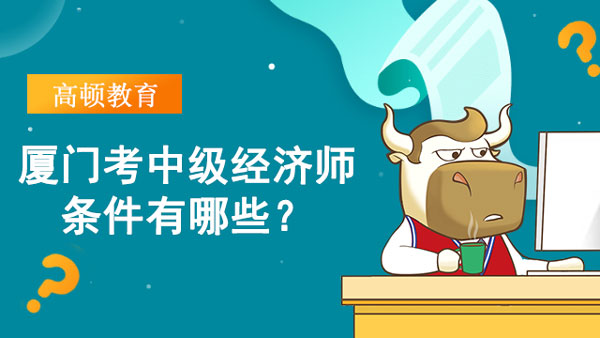 高顿教育

厦门考中级经济师条件有哪些？